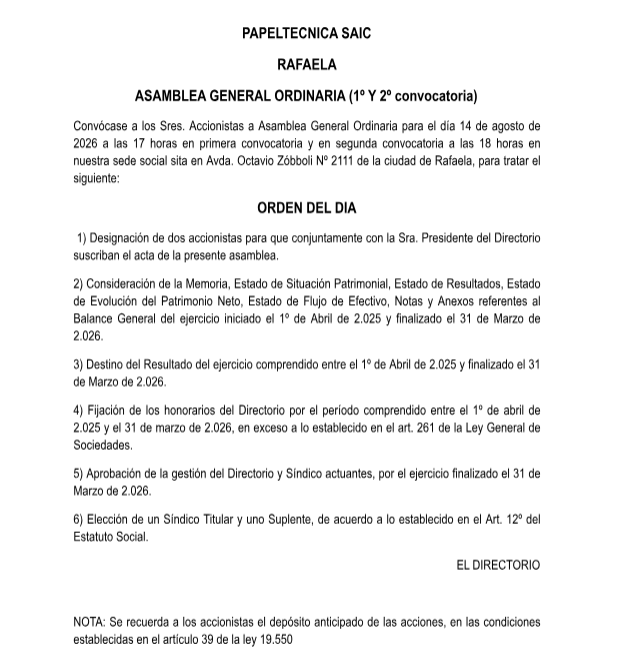 PAPELTECNICA SAIC

RAFAELA

ASAMBLEA GENERAL ORDINARIA (1º Y 2º convocatoria)

Convócase a los Sres. Accionistas a Asamblea General Ordinaria para el día 14 de agosto de 2026 a las 17 horas en primera convocatoria y en segunda convocatoria a las 18 horas en nuestra sede social sita en Avda. Octavio Zóbboli Nº 2111 de la ciudad de Rafaela, para tratar el siguiente:

ORDEN DEL DIA

1) Designación de dos accionistas para que conjuntamente con la Sra. Presidente del Directorio suscriban el acta de la presente asamblea.

2) Consideración de la Memoria, Estado de Situación Patrimonial, Estado de Resultados, Estado de Evolución del Patrimonio Neto, Estado de Flujo de Efectivo, Notas y Anexos referentes al Balance General del ejercicio iniciado el 1º de Abril de 2.025 y finalizado el 31 de Marzo de 2.026.

3) Destino del Resultado del ejercicio comprendido entre el 1º de Abril de 2.025 y finalizado el 31 de Marzo de 2.026.

4) Fijación de los honorarios del Directorio por el período comprendido entre el 1º de abril de 2.025 y el 31 de marzo de 2.026, en exceso a lo establecido en el art. 261 de la Ley General de Sociedades.

5) Aprobación de la gestión del Directorio y Síndico actuantes, por el ejercicio finalizado el 31 de Marzo de 2.026.

6) Elección de un Síndico Titular y uno Suplente, de acuerdo a lo establecido en el Art. 12º del Estatuto Social.

EL DIRECTORIO

NOTA: Se recuerda a los accionistas el depósito anticipado de las acciones, en las condiciones establecidas en el artículo 39 de la ley 19.550